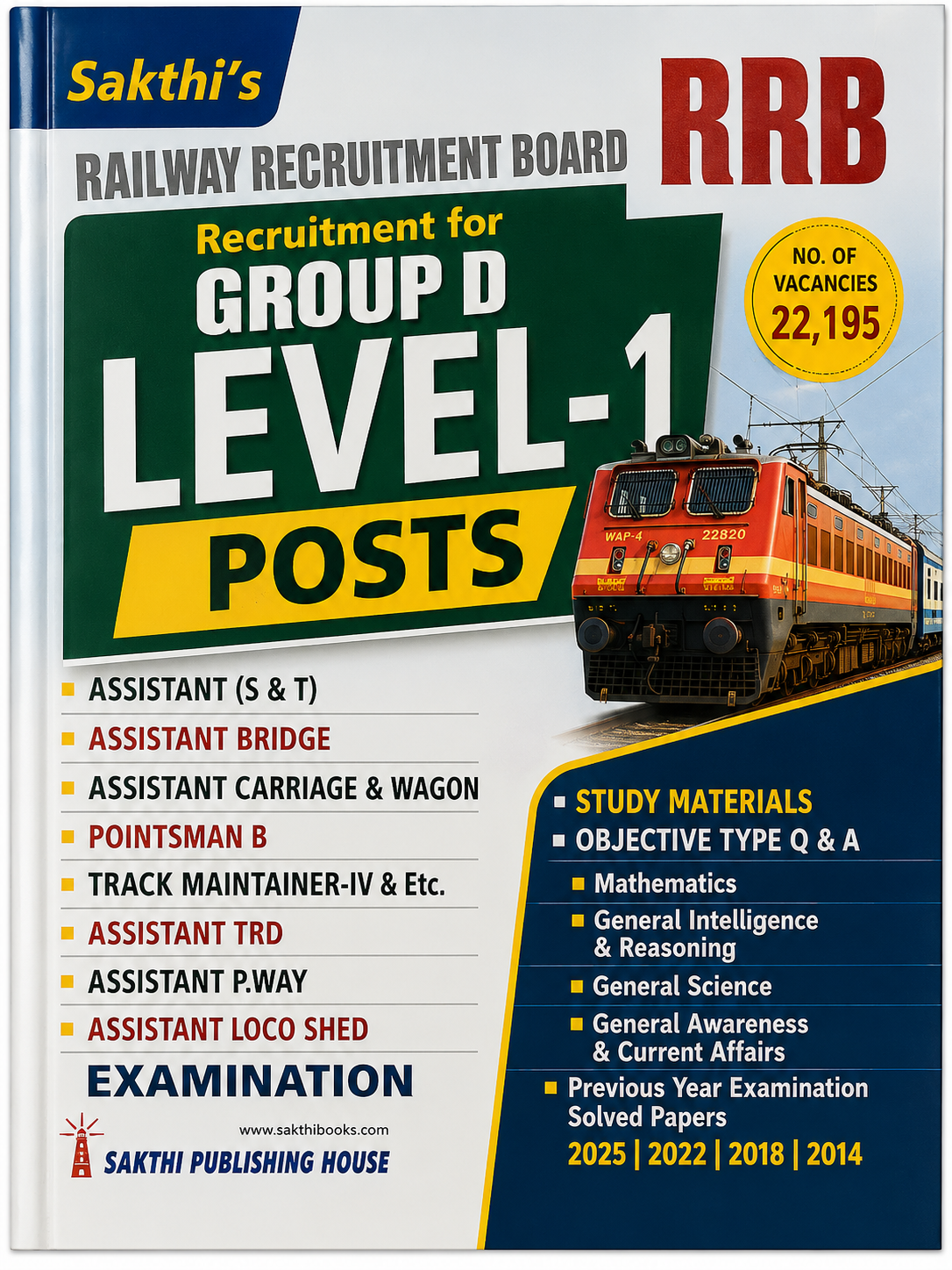 Sakthi's

RRB

RAILWAY RECRUITMENT BOARD

Recruitment for
GROUP D
LEVEL-1
POSTS

NO. OF VACANCIES 22,195

WAP-4 22820

ASSISTANT (S & T)
ASSISTANT BRIDGE
ASSISTANT CARRIAGE & WAGON
POINTSMAN B
TRACK MAINTAINER-IV & Etc.
ASSISTANT TRD
ASSISTANT P.WAY
ASSISTANT LOCO SHED

EXAMINATION

www.sakthibooks.com
SAKTHI PUBLISHING HOUSE

STUDY MATERIALS
OBJECTIVE TYPE Q & A
Mathematics
General Intelligence & Reasoning
General Science
General Awareness & Current Affairs
Previous Year Examination Solved Papers
2025 | 2022 | 2018 | 2014